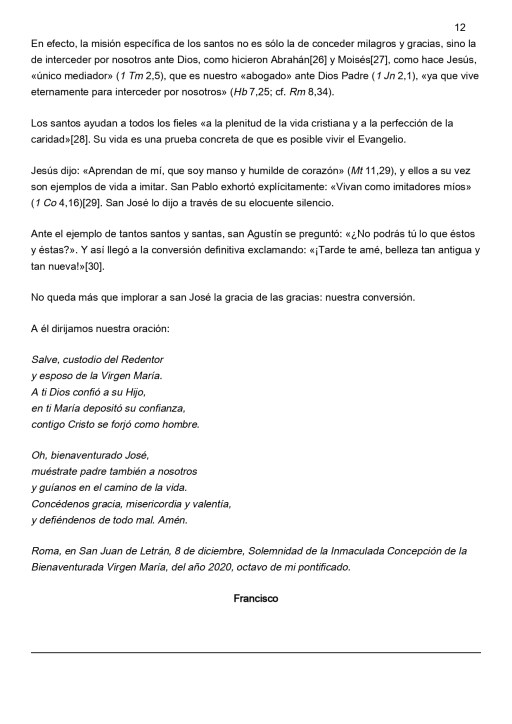 12

En efecto, la misión específica de los santos no es sólo la de conceder milagros y gracias, sino la de interceder por nosotros ante Dios, como hicieron Abrahán[26] y Moisés[27], como hace Jesús, «único mediador» (1 Tm 2,5), que es nuestro «abogado» ante Dios Padre (1 Jn 2,1), «ya que vive eternamente para interceder por nosotros» (Hb 7,25; cf. Rm 8,34).

Los santos ayudan a todos los fieles «a la plenitud de la vida cristiana y a la perfección de la caridad»[28]. Su vida es una prueba concreta de que es posible vivir el Evangelio.

Jesús dijo: «Aprendan de mí, que soy manso y humilde de corazón» (Mt 11,29), y ellos a su vez son ejemplos de vida a imitar. San Pablo exhortó explícitamente: «Vivan como imitadores míos» (1 Co 4,16)[29]. San José lo dijo a través de su elocuente silencio.

Ante el ejemplo de tantos santos y santas, san Agustín se preguntó: «¿No podrás tú lo que éstos y éstas?». Y así llegó a la conversión definitiva exclamando: «¡Tarde te amé, belleza tan antigua y tan nueva!»[30].

No queda más que implorar a san José la gracia de las gracias: nuestra conversión.

A él dirijamos nuestra oración:

Salve, custodio del Redentor
y esposo de la Virgen María.
A ti Dios confió a su Hijo,
en ti María depositó su confianza,
contigo Cristo se forjó como hombre.

Oh, bienaventurado José,
muéstrate padre también a nosotros
y guíanos en el camino de la vida.
Concédenos gracia, misericordia y valentía,
y defiéndenos de todo mal. Amén.

Roma, en San Juan de Letrán, 8 de diciembre, Solemnidad de la Inmaculada Concepción de la Bienaventurada Virgen María, del año 2020, octavo de mi pontificado.

Francisco